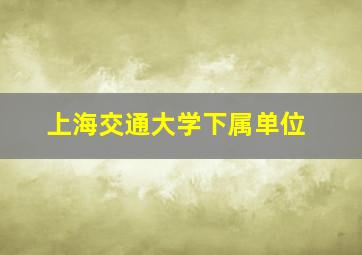 上海交通大学下属单位